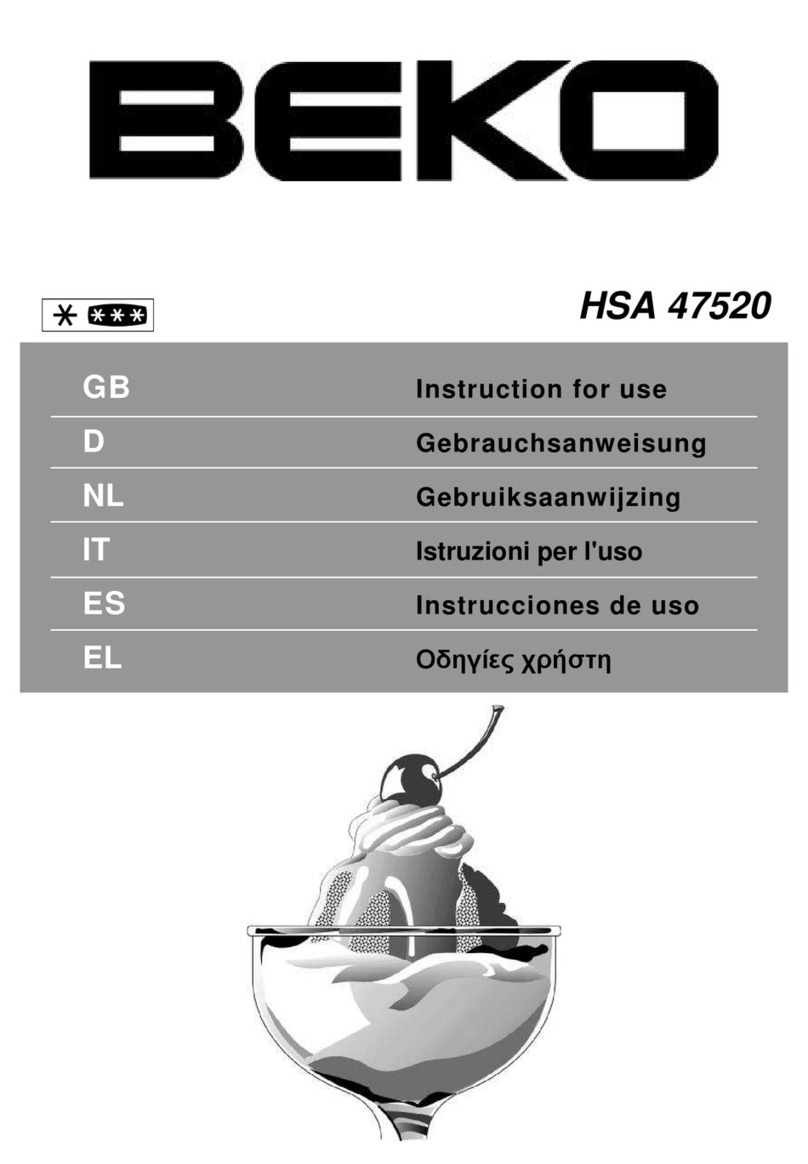 BEKO

HSA 47520

| GB | Instruction for use |
|---|---|
| D | Gebrauchsanweisung |
| NL | Gebruiksaanwijzing |
| IT | Istruzioni per l'uso |
| ES | Instrucciones de uso |
| EL | Οδηγίες χρήστη |